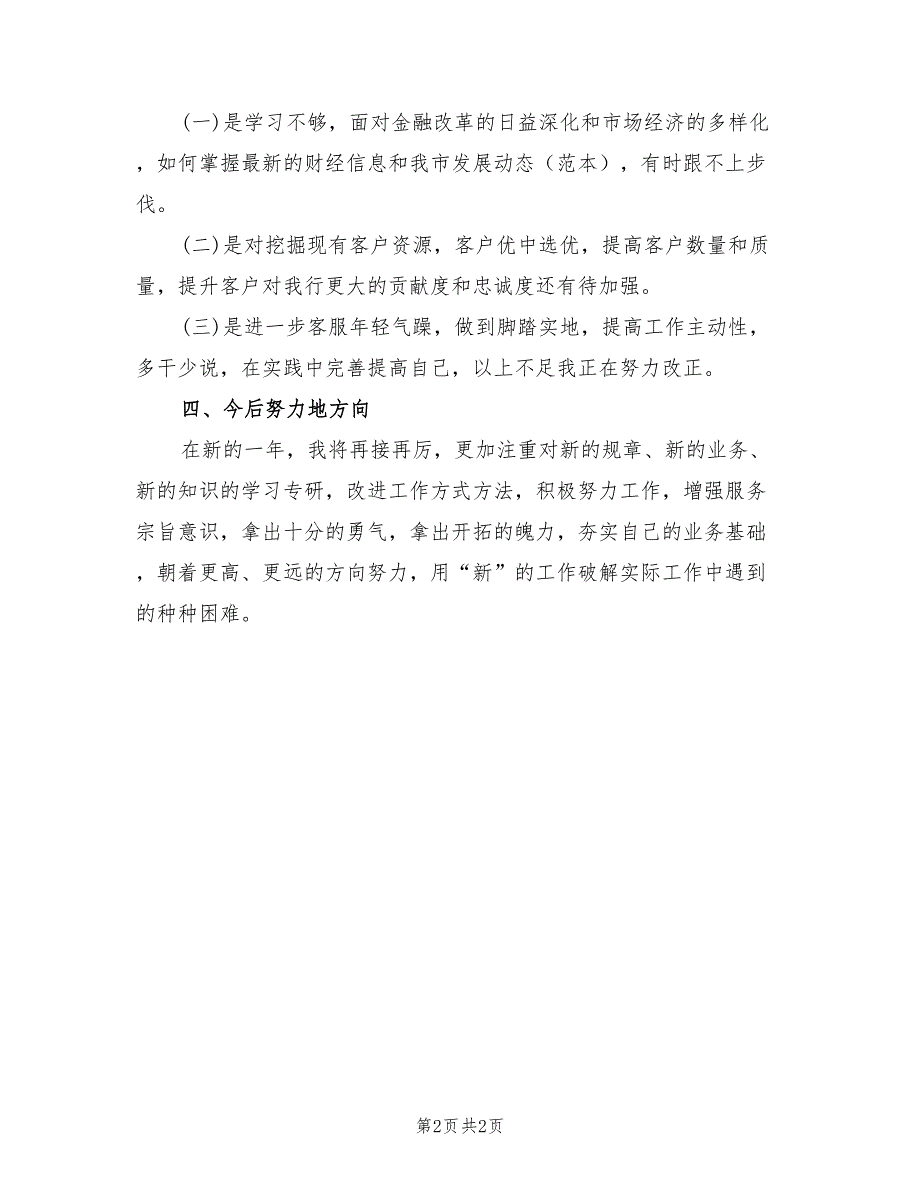 (一)是学习不够，面对金融改革的日益深化和市场经济的多样化，如何掌握最新的财经信息和我市发展动态（范本），有时跟不上步伐。

(二)是对挖掘现有客户资源，客户优中选优，提高客户数量和质量，提升客户对我行更大的贡献度和忠诚度还有待加强。

(三)是进一步客服年轻气躁，做到脚踏实地，提高工作主动性，多干少说，在实践中完善提高自己，以上不足我正在努力改正。

四、今后努力地方向

在新的一年，我将再接再厉，更加注重对新的规章、新的业务、新的知识的学习专研，改进工作方式方法，积极努力工作，增强服务宗旨意识，拿出十分的勇气，拿出开拓的魄力，夯实自己的业务基础，朝着更高、更远的方向努力，用“新”的工作破解实际工作中遇到的种种困难。

第2页 共2页